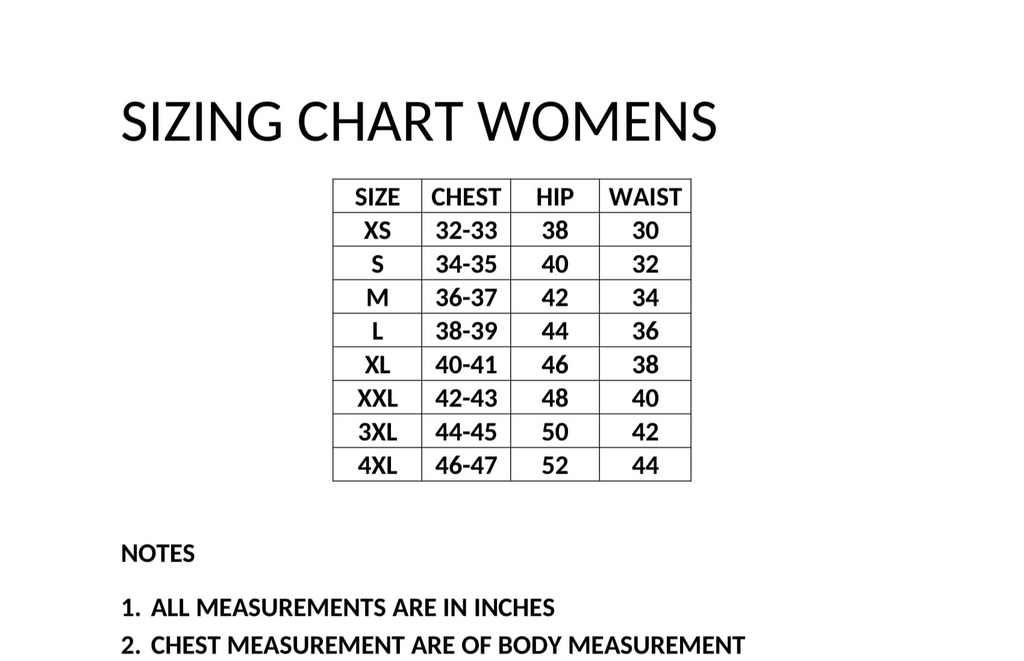 SIZING CHART WOMENS

| SIZE | CHEST | HIP | WAIST |
|---|---|---|---|
| XS | 32-33 | 38 | 30 |
| S | 34-35 | 40 | 32 |
| M | 36-37 | 42 | 34 |
| L | 38-39 | 44 | 36 |
| XL | 40-41 | 46 | 38 |
| XXL | 42-43 | 48 | 40 |
| 3XL | 44-45 | 50 | 42 |
| 4XL | 46-47 | 52 | 44 |

NOTES

1. ALL MEASUREMENTS ARE IN INCHES
2. CHEST MEASUREMENT ARE OF BODY MEASUREMENT